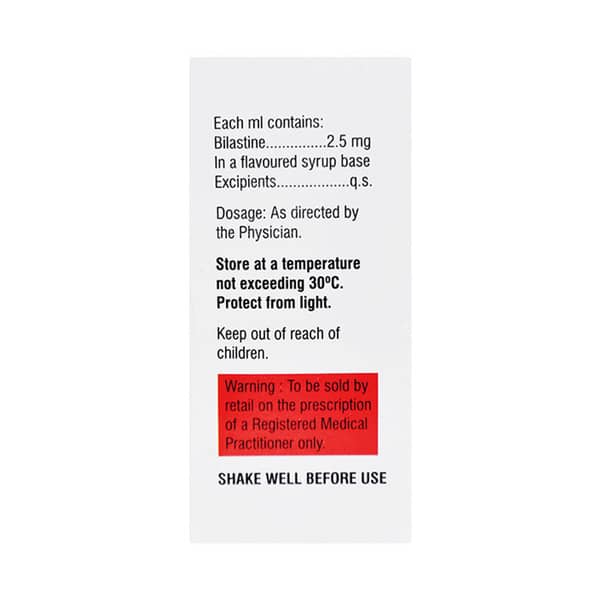 Each ml contains:
Bilastine 2.5 mg
In a flavoured syrup base
Excipients q.s.

Dosage: As directed by the Physician.

Store at a temperature not exceeding 30°C. Protect from light.

Keep out of reach of children.

Warning : To be sold by retail on the prescription of a Registered Medical Practitioner only.

SHAKE WELL BEFORE USE